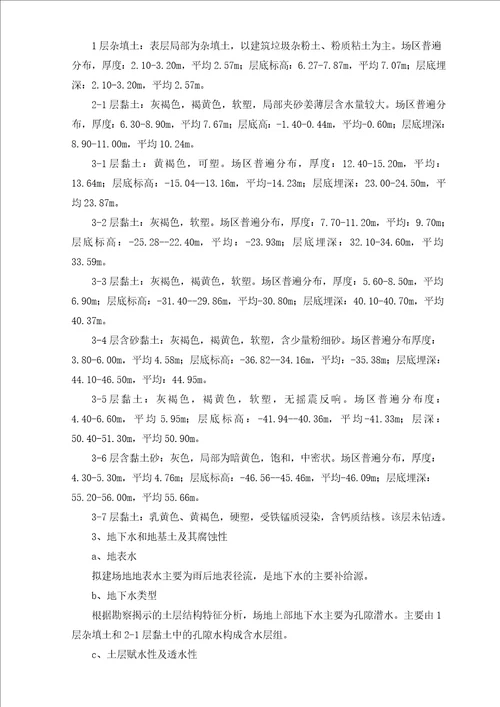 1层杂填土：表层局部为杂填土，以建筑垃圾杂粉土、粉质粘土为主。场区普遍分布，厚度：2.10-3.20m，平均2.57m；层底标高：6.27-7.87m，平均7.07m；层底埋深：2.10-3.20m，平均2.57m。

2-1层黏土：灰褐色，褐黄色，软塑，局部夹砂姜薄层含水量较大。场区普遍分布，厚度：6.30-8.90m，平均7.67m；层底高：-1.40-0.44m，平均-0.60m；层底埋深：8.90-11.00m，平均10.24m。

3-1层黏土：黄褐色，可塑。场区普遍分布，厚度：12.40-15.20m，平均：13.64m；层底标高：-15.04--13.16m，平均-14.23m；层底埋深：23.00-24.50m，平均23.87m。

3-2层黏土：灰褐色，软塑。场区普遍分布，厚度：7.70-11.20m，平均：9.70m；层底标高：-25.28--22.40m，平均：-23.93m；层底埋深：32.10-34.60m，平均33.59m。

3-3层黏土：灰褐色，褐黄色，软塑。场区普遍分布，厚度：5.60-8.50m，平均6.90m；层底标高：-31.40--29.86m，平均-30.80m；层底埋深：40.10-40.70m，平均40.37m。

3-4层含砂黏土：灰褐色，褐黄色，软塑，含少量粉细砂。场区普遍分布厚度：3.80-6.00m，平均4.58m；层底标高：-36.82--34.16m，平均：-35.38m；层底埋深：44.10-46.50m，平均：44.95m。

3-5层黏土：灰褐色，褐黄色，软塑，无摇震反响。场区普遍分布度：4.40-6.60m，平均5.95m；层底标高：-41.94--40.36m，平均-41.33m；层深：50.40-51.30m，平均50.90m。

3-6层含黏土砂：灰色，局部为暗黄色，饱和，中密状。场区普遍分布，厚度：4.30-5.30m，平均4.76m；层底标高：-46.56--45.46m，平均-46.09m；层底埋深：55.20-56.00m，平均55.66m。

3-7层黏土：乳黄色、黄褐色，硬塑，受铁锰质浸染，含钙质结核。该层未钻透。

3、地下水和地基土及其腐蚀性

a、地表水

拟建场地地表水主要为雨后地表径流，是地下水的主要补给源。

b、地下水类型

根据勘察揭示的土层结构特征分析，场地上部地下水主要为孔隙潜水。主要由1层杂填土和2-1层黏土中的孔隙水构成含水层组。

c、土层赋水性及透水性